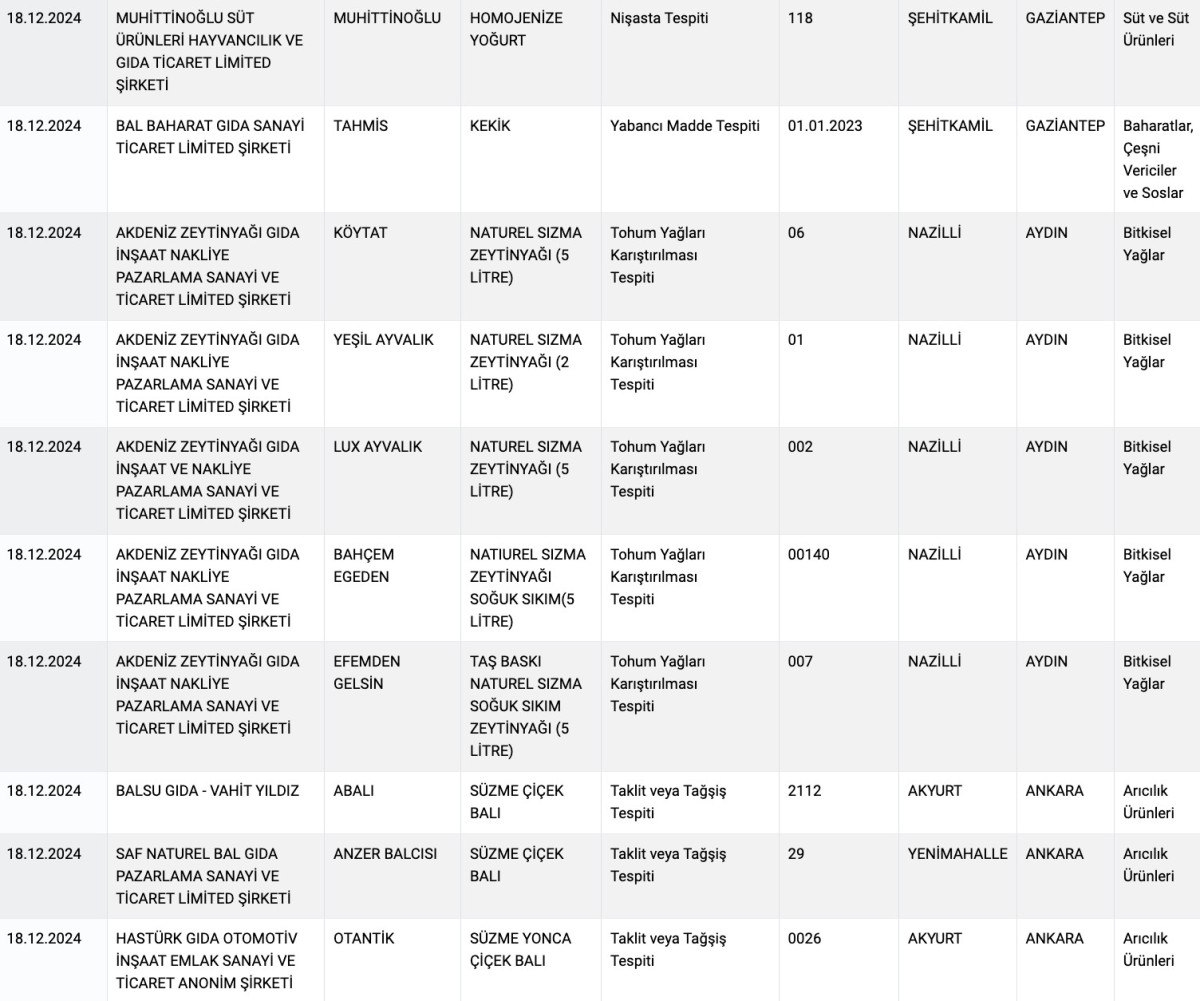 | | | | | | | | | |
|---|---|---|---|---|---|---|---|---|
| 18.12.2024 | MUHİTTİNOĞLU SÜT ÜRÜNLERİ HAYVANCILIK VE GIDA TİCARET LİMİTED ŞİRKETİ | MUHİTTİNOĞLU | HOMOJENİZE YOĞURT | Nişasta Tespiti | 118 | ŞEHİTKAMİL | GAZİANTEP | Süt ve Süt Ürünleri |
| 18.12.2024 | BAL BAHARAT GIDA SANAYİ TİCARET LİMİTED ŞİRKETİ | TAHMİS | KEKİK | Yabancı Madde Tespiti | 01.01.2023 | ŞEHİTKAMİL | GAZİANTEP | Baharatlar, Çeşni Vericiler ve Soslar |
| 18.12.2024 | AKDENİZ ZEYTİNYAĞI GIDA İNŞAAT NAKLİYE PAZARLAMA SANAYİ VE TİCARET LİMİTED ŞİRKETİ | KÖYTAT | NATUREL SIZMA ZEYTİNYAĞI (5 LİTRE) | Tohum Yağları Karıştırılması Tespiti | 06 | NAZİLLİ | AYDIN | Bitkisel Yağlar |
| 18.12.2024 | AKDENİZ ZEYTİNYAĞI GIDA İNŞAAT NAKLİYE PAZARLAMA SANAYİ VE TİCARET LİMİTED ŞİRKETİ | YEŞİL AYVALIK | NATUREL SIZMA ZEYTİNYAĞI (2 LİTRE) | Tohum Yağları Karıştırılması Tespiti | 01 | NAZİLLİ | AYDIN | Bitkisel Yağlar |
| 18.12.2024 | AKDENİZ ZEYTİNYAĞI GIDA İNŞAAT VE NAKLİYE PAZARLAMA SANAYİ VE TİCARET LİMİTED ŞİRKETİ | LUX AYVALIK | NATUREL SIZMA ZEYTİNYAĞI (5 LİTRE) | Tohum Yağları Karıştırılması Tespiti | 002 | NAZİLLİ | AYDIN | Bitkisel Yağlar |
| 18.12.2024 | AKDENİZ ZEYTİNYAĞI GIDA İNŞAAT NAKLİYE PAZARLAMA SANAYİ VE TİCARET LİMİTED ŞİRKETİ | BAHÇEM EGEDEN | NATIUREL SIZMA ZEYTİNYAĞI SOĞUK SIKIM(5 LİTRE) | Tohum Yağları Karıştırılması Tespiti | 00140 | NAZİLLİ | AYDIN | Bitkisel Yağlar |
| 18.12.2024 | AKDENİZ ZEYTİNYAĞI GIDA İNŞAAT NAKLİYE PAZARLAMA SANAYİ VE TİCARET LİMİTED ŞİRKETİ | EFEMDEN GELSİN | TAŞ BASKI NATUREL SIZMA SOĞUK SIKIM ZEYTİNYAĞI (5 LİTRE) | Tohum Yağları Karıştırılması Tespiti | 007 | NAZİLLİ | AYDIN | Bitkisel Yağlar |
| 18.12.2024 | BALSU GIDA - VAHİT YILDIZ | ABALI | SÜZME ÇİÇEK BALI | Taklit veya Tağşiş Tespiti | 2112 | AKYURT | ANKARA | Arıcılık Ürünleri |
| 18.12.2024 | SAF NATUREL BAL GIDA PAZARLAMA SANAYİ VE TİCARET LİMİTED ŞİRKETİ | ANZER BALCISI | SÜZME ÇİÇEK BALI | Taklit veya Tağşiş Tespiti | 29 | YENİMAHALLE | ANKARA | Arıcılık Ürünleri |
| 18.12.2024 | HASTÜRK GIDA OTOMOTİV İNŞAAT EMLAK SANAYİ VE TİCARET ANONİM ŞİRKETİ | OTANTİK | SÜZME YONCA ÇİÇEK BALI | Taklit veya Tağşiş Tespiti | 0026 | AKYURT | ANKARA | Arıcılık Ürünleri |